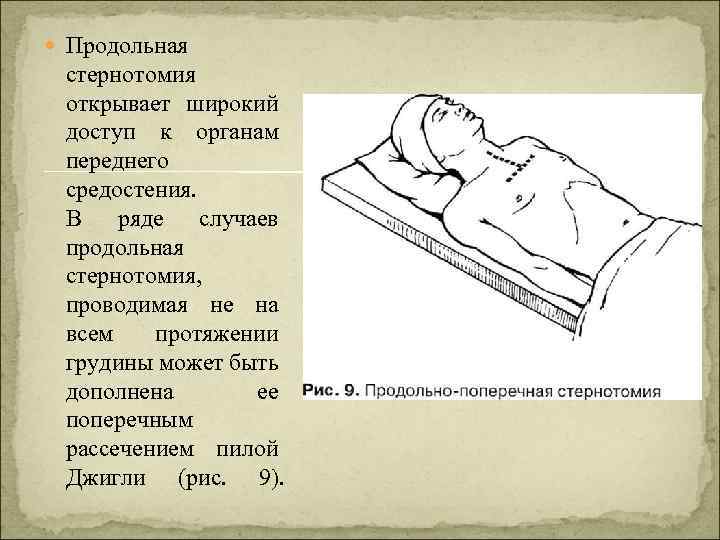 • Продольная стернотомия открывает широкий доступ к органам переднего средостения.

В ряде случаев продольная стернотомия, проводимая не на всем протяжении грудины может быть дополнена ее поперечным рассечением пилой Джигли (рис. 9).

Рис. 9. Продольно-поперечная стернотомия